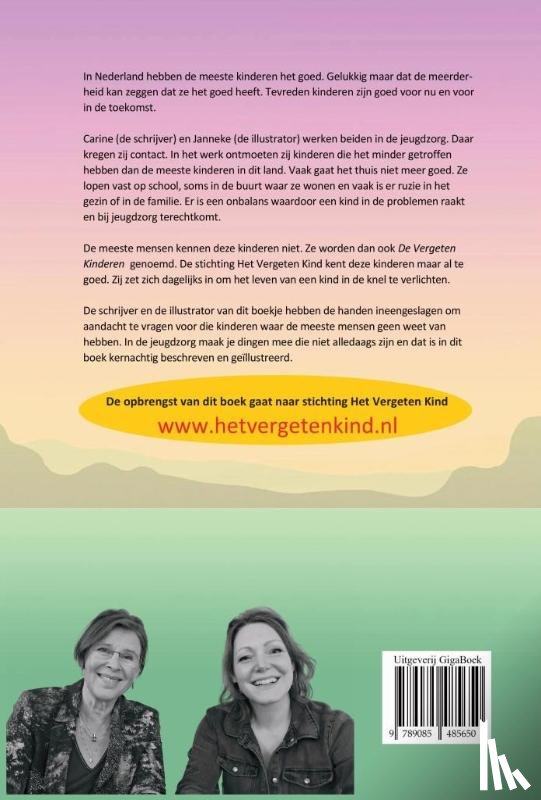 In Nederland hebben de meeste kinderen het goed. Gelukkig maar dat de meerderheid kan zeggen dat ze het goed heeft. Tevreden kinderen zijn goed voor nu en voor in de toekomst.

Carine (de schrijver) en Janneke (de illustrator) werken beiden in de jeugdzorg. Daar kregen zij contact. In het werk ontmoeten zij kinderen die het minder getroffen hebben dan de meeste kinderen in dit land. Vaak gaat het thuis niet meer goed. Ze lopen vast op school, soms in de buurt waar ze wonen en vaak is er ruzie in het gezin of in de familie. Er is een onbalans waardoor een kind in de problemen raakt en bij jeugdzorg terechtkomt.

De meeste mensen kennen deze kinderen niet. Ze worden dan ook De Vergeten Kinderen genoemd. De stichting Het Vergeten Kind kent deze kinderen maar al te goed. Zij zet zich dagelijks in om het leven van een kind in de knel te verlichten.

De schrijver en de illustrator van dit boekje hebben de handen ineengeslagen om aandacht te vragen voor die kinderen waar de meeste mensen geen weet van hebben. In de jeugdzorg maak je dingen mee die niet alledaags zijn en dat is in dit boek kernachtig beschreven en geïllustreerd.

De opbrengst van dit boek gaat naar stichting Het Vergeten Kind
www.hetvergetenkind.nl

Uitgeverij GigaBoek
9 789085 485650